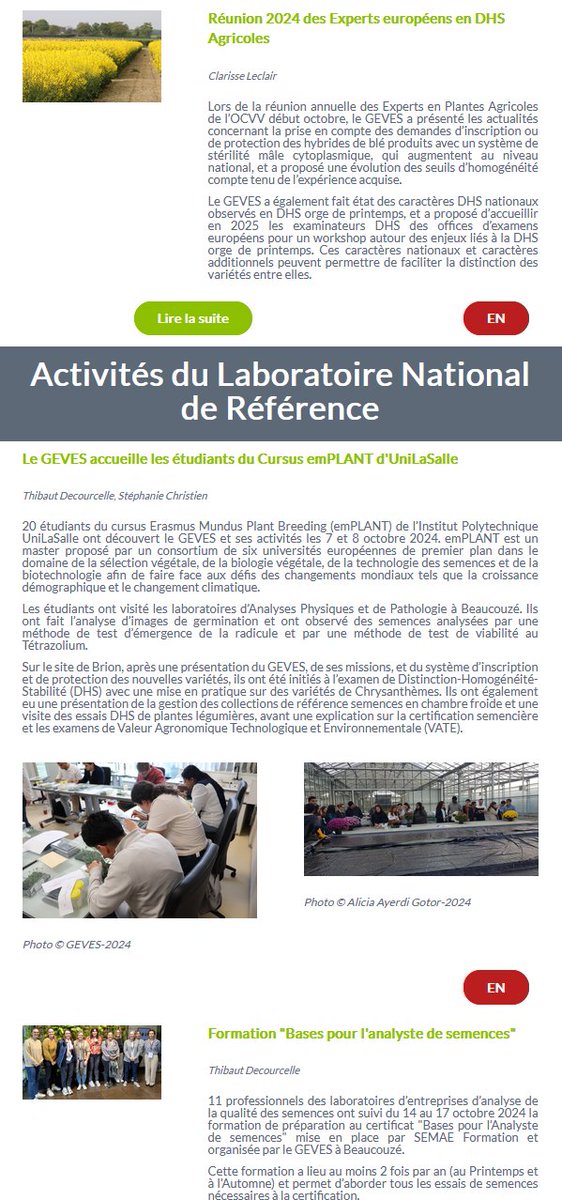 Réunion 2024 des Experts européens en DHS Agricoles

Clarisse Leclair

Lors de la réunion annuelle des Experts en Plantes Agricoles de l'OCVV début octobre, le GEVES a présenté les actualités concernant la prise en compte des demandes d'inscription ou de protection des hybrides de blé produits avec un système de stérilité mâle cytoplasmique, qui augmentent au niveau national, et a proposé une évolution des seuils d'homogénéité compte tenu de l'expérience acquise.

Le GEVES a également fait état des caractères DHS nationaux observés en DHS orge de printemps, et a proposé d'accueillir en 2025 les examinateurs DHS des offices d'examens européens pour un workshop autour des enjeux liés à la DHS orge de printemps. Ces caractères nationaux et caractères additionnels peuvent permettre de faciliter la distinction des variétés entre elles.

Lire la suite

EN

Activités du Laboratoire National de Référence

Le GEVES accueille les étudiants du Cursus emPLANT d'UniLaSalle

Thibaut Decourcelle, Stéphanie Christien

20 étudiants du cursus Erasmus Mundus Plant Breeding (emPLANT) de l'Institut Polytechnique UniLaSalle ont découvert le GEVES et ses activités les 7 et 8 octobre 2024. emPLANT est un master proposé par un consortium de six universités européennes de premier plan dans le domaine de la sélection végétale, de la biologie végétale, de la technologie des semences et de la biotechnologie afin de faire face aux défis des changements mondiaux tels que la croissance démographique et le changement climatique.

Les étudiants ont visité les laboratoires d'Analyses Physiques et de Pathologie à Beaucouzé. Ils ont fait l'analyse d'images de germination et ont observé des semences analysées par une méthode de test d'émergence de la radicule et par une méthode de test de viabilité au Tétrazolium.

Sur le site de Brion, après une présentation du GEVES, de ses missions, et du système d'inscription et de protection des nouvelles variétés, ils ont été initiés à l'examen de Distinction-Homogénéité-Stabilité (DHS) avec une mise en pratique sur des variétés de Chrysanthèmes. Ils ont également eu une présentation de la gestion des collections de référence semences en chambre froide et une visite des essais DHS de plantes légumières, avant une explication sur la certification semencière et les examens de Valeur Agronomique Technologique et Environnementale (VATE).

Photo © Alicia Ayerdi Gotor-2024

Photo © GEVES-2024

EN

Formation "Bases pour l'analyste de semences"

Thibaut Decourcelle

11 professionnels des laboratoires d'entreprises d'analyse de la qualité des semences ont suivi du 14 au 17 octobre 2024 la formation de préparation au certificat "Bases pour l'Analyste de semences" mise en place par SEMAE Formation et organisée par le GEVES à Beaucouzé.

Cette formation a lieu au moins 2 fois par an (au Printemps et à l'Automne) et permet d'aborder tous les essais de semences nécessaires à la certification.